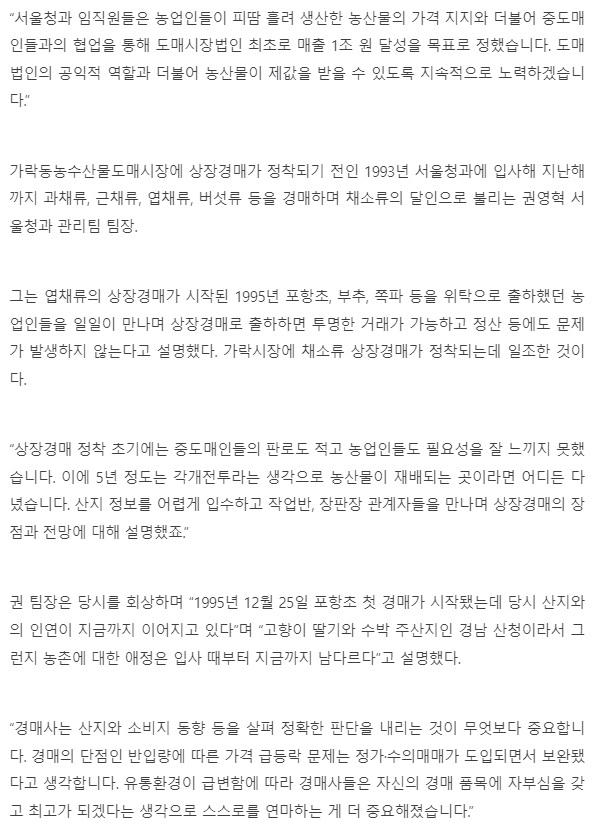 “서울청과 임직원들은 농업인들이 피땀 흘려 생산한 농산물의 가격 지지와 더불어 중도매인들과의 협업을 통해 도매시장법인 최초로 매출 1조 원 달성을 목표로 정했습니다. 도매법인의 공익적 역할과 더불어 농산물이 제값을 받을 수 있도록 지속적으로 노력하겠습니다.”

가락동농수산물도매시장에 상장경매가 정착되기 전인 1993년 서울청과에 입사해 지난해까지 과채류, 근채류, 엽채류, 버섯류 등을 경매하며 채소류의 달인으로 불리는 권영혁 서울청과 관리팀 팀장.

그는 엽채류의 상장경매가 시작된 1995년 포항초, 부추, 쪽파 등을 위탁으로 출하했던 농업인들을 일일이 만나며 상장경매로 출하하면 투명한 거래가 가능하고 정산 등에도 문제가 발생하지 않는다고 설명했다. 가락시장에 채소류 상장경매가 정착되는데 일조한 것이다.

“상장경매 정착 초기에는 중도매인들의 판로도 적고 농업인들도 필요성을 잘 느끼지 못했습니다. 이에 5년 정도는 각개전투라는 생각으로 농산물이 재배되는 곳이라면 어디든 다녔습니다. 산지 정보를 어렵게 입수하고 작업반, 장판장 관계자들을 만나며 상장경매의 장점과 전망에 대해 설명했죠.”

권 팀장은 당시를 회상하며 “1995년 12월 25일 포항초 첫 경매가 시작됐는데 당시 산지와의 인연이 지금까지 이어지고 있다”며 “고향이 딸기와 수박 주산지인 경남 산청이라서 그런지 농촌에 대한 애정은 입사 때부터 지금까지 남다르다”고 설명했다.

“경매사는 산지와 소비지 동향 등을 살펴 정확한 판단을 내리는 것이 무엇보다 중요합니다. 경매의 단점인 반입량에 따른 가격 급등락 문제는 정가·수의매매가 도입되면서 보완됐다고 생각합니다. 유통환경이 급변함에 따라 경매사들은 자신의 경매 품목에 자부심을 갖고 최고가 되겠다는 생각으로 스스로를 연마하는 게 더 중요해졌습니다.”